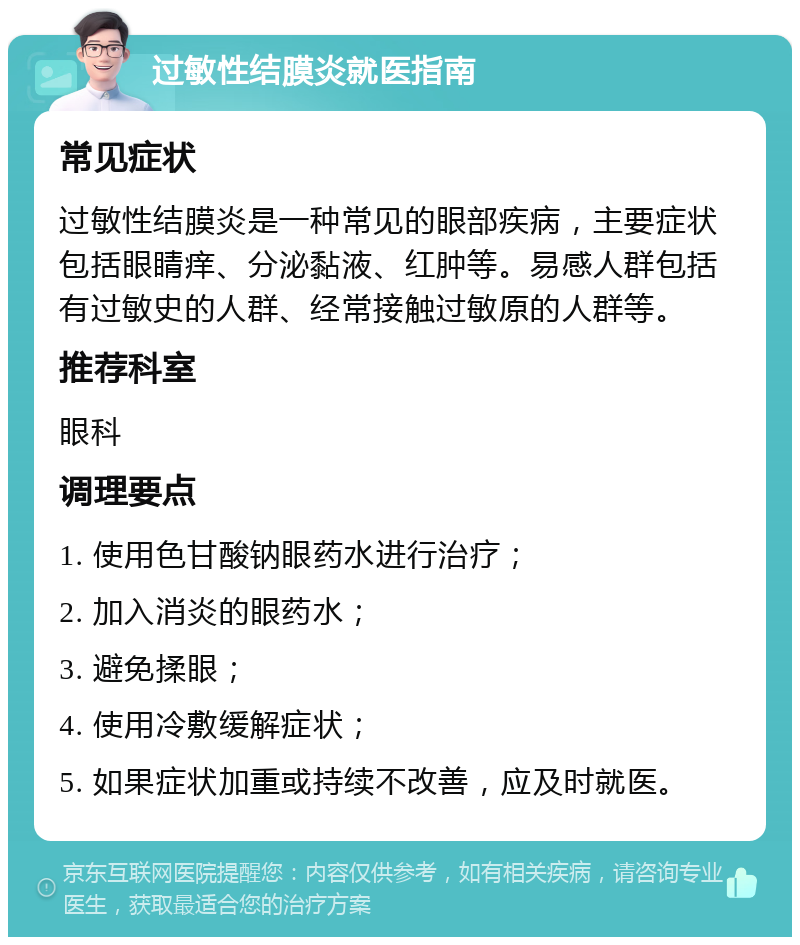 过敏性结膜炎就医指南

常见症状

过敏性结膜炎是一种常见的眼部疾病，主要症状包括眼睛痒、分泌黏液、红肿等。易感人群包括有过敏史的人群、经常接触过敏原的人群等。

推荐科室

眼科

调理要点

1. 使用色甘酸钠眼药水进行治疗；

2. 加入消炎的眼药水；

3. 避免揉眼；

4. 使用冷敷缓解症状；

5. 如果症状加重或持续不改善，应及时就医。

京东互联网医院提醒您：内容仅供参考，如有相关疾病，请咨询专业医生，获取最适合您的治疗方案